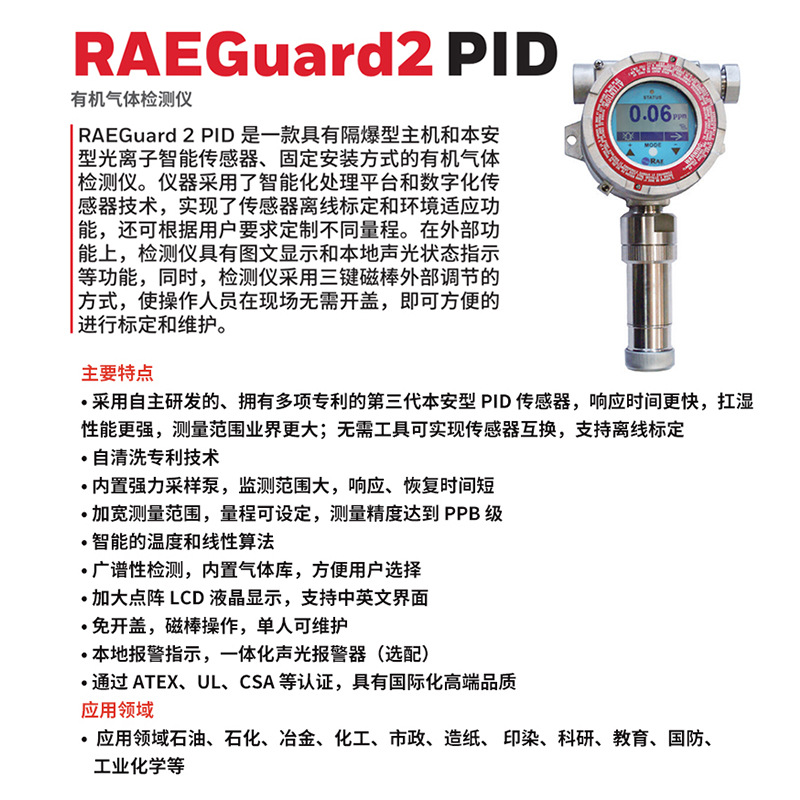 RAEGuard2 PID

有机气体检测仪

RAEGuard 2 PID 是一款具有隔爆型主机和本安型光离子智能传感器、固定安装方式的有机气体检测仪。仪器采用了智能化处理平台和数字化传感器技术，实现了传感器离线标定和环境适应功能，还可根据用户要求定制不同量程。在外部功能上，检测仪具有图文显示和本地声光状态指示等功能，同时，检测仪采用三键磁棒外部调节的方式，使操作人员在现场无需开盖，即可方便的进行标定和维护。

STATUS
0.06 ppm
MODE
RAE

主要特点

• 采用自主研发的、拥有多项专利的第三代本安型 PID 传感器，响应时间更快，扛湿性能更强，测量范围业界更大；无需工具可实现传感器互换，支持离线标定
• 自清洗专利技术
• 内置强力采样泵，监测范围大，响应、恢复时间短
• 加宽测量范围，量程可设定，测量精度达到 PPB 级
• 智能的温度和线性算法
• 广谱性检测，内置气体库，方便用户选择
• 加大点阵 LCD 液晶显示，支持中英文界面
• 免开盖，磁棒操作，单人可维护
• 本地报警指示，一体化声光报警器（选配）
• 通过 ATEX、UL、CSA 等认证，具有国际化高端品质

应用领域

• 应用领域石油、石化、冶金、化工、市政、造纸、印染、科研、教育、国防、工业化学等